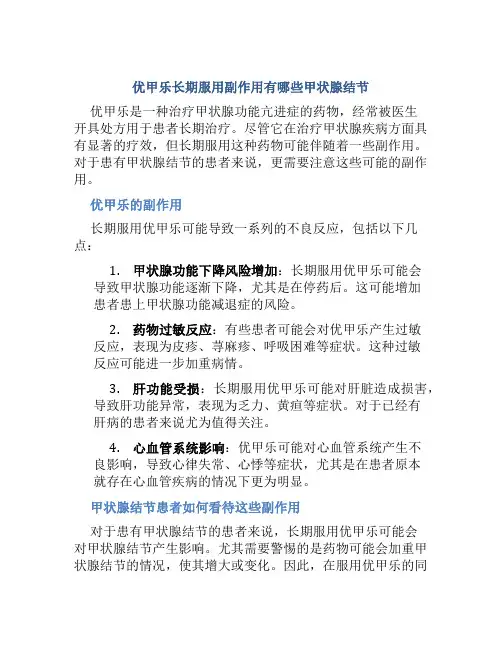 优甲乐长期服用副作用有哪些甲状腺结节

优甲乐是一种治疗甲状腺功能亢进症的药物，经常被医生开具处方用于患者长期治疗。尽管它在治疗甲状腺疾病方面具有显著的疗效，但长期服用这种药物可能伴随着一些副作用。对于患有甲状腺结节的患者来说，更需要注意这些可能的副作用。

优甲乐的副作用

长期服用优甲乐可能导致一系列的不良反应，包括以下几点：

1. 甲状腺功能下降风险增加：长期服用优甲乐可能会导致甲状腺功能逐渐下降，尤其是在停药后。这可能增加患者患上甲状腺功能减退症的风险。

2. 药物过敏反应：有些患者可能会对优甲乐产生过敏反应，表现为皮疹、荨麻疹、呼吸困难等症状。这种过敏反应可能进一步加重病情。

3. 肝功能受损：长期服用优甲乐可能对肝脏造成损害，导致肝功能异常，表现为乏力、黄疸等症状。对于已经有肝病的患者来说尤为值得关注。

4. 心血管系统影响：优甲乐可能对心血管系统产生不良影响，导致心律失常、心悸等症状，尤其是在患者原本就存在心血管疾病的情况下更为明显。

甲状腺结节患者如何看待这些副作用

对于患有甲状腺结节的患者来说，长期服用优甲乐可能会对甲状腺结节产生影响。尤其需要警惕的是药物可能会加重甲状腺结节的情况，使其增大或变化。因此，在服用优甲乐的同